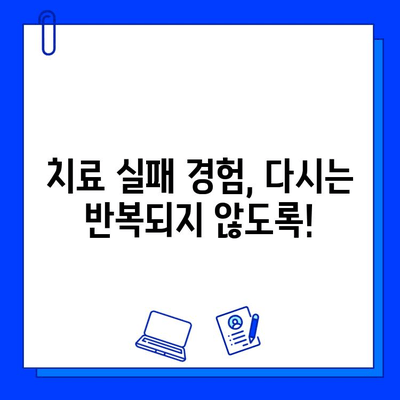 치료 실패 경험, 다시는 반복되지 않도록!